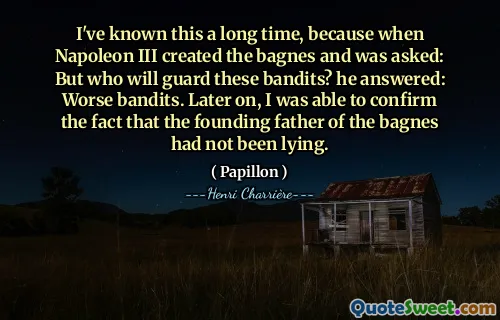 I've known this a long time, because when Napoleon III created the bagnes and was asked: But who will guard these bandits? he answered: Worse bandits. Later on, I was able to confirm the fact that the founding father of the bagnes had not been lying.

( Papillon )

---Henri Charrière---

QuoteSweet.com